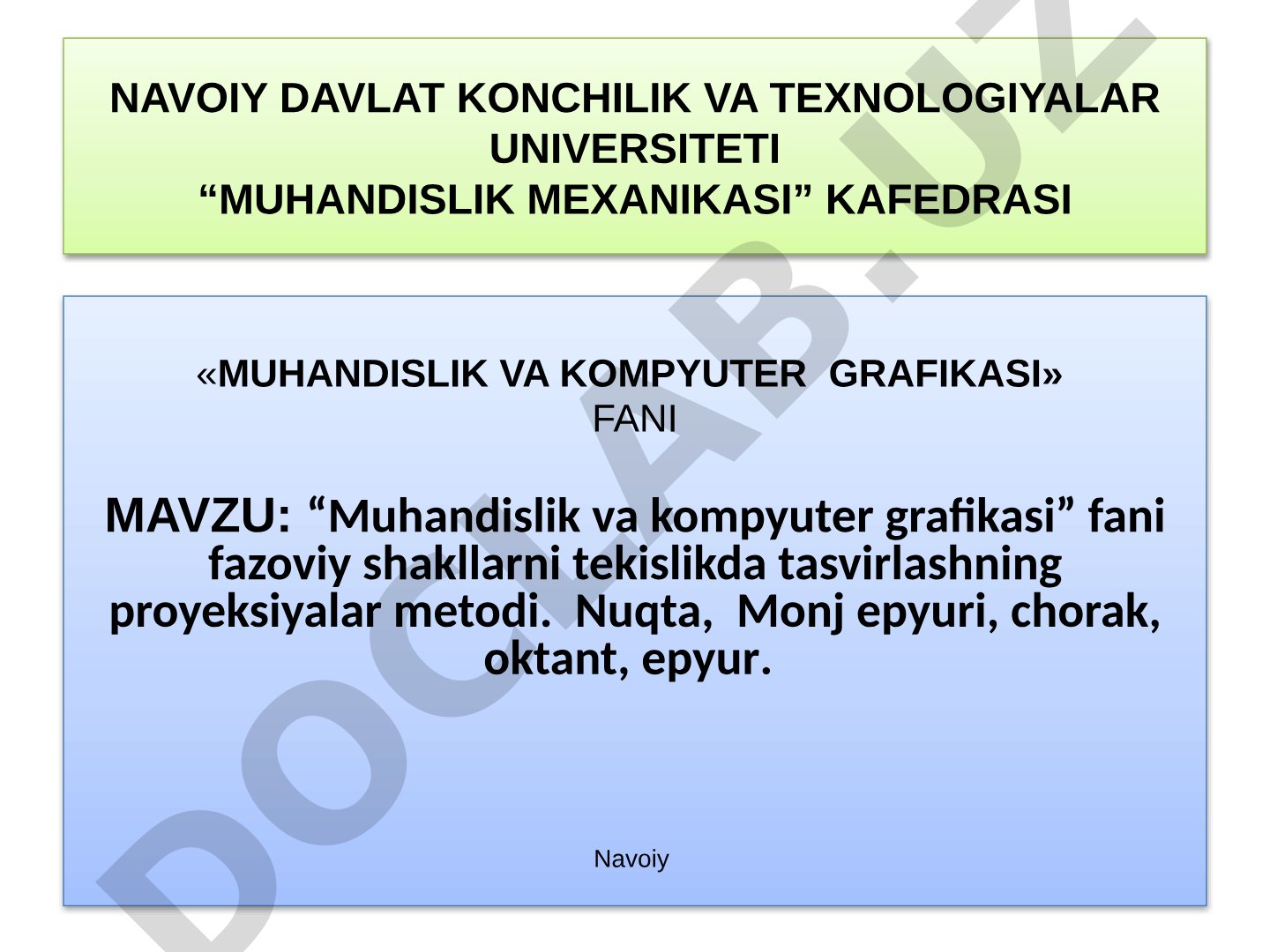 NAVOIY DAVLAT KONCHILIK VA TEXNOLOGIYALAR UNIVERSITETI
“MUHANDISLIK MEXANIKASI” KAFEDRASI

«MUHANDISLIK VA KOMPYUTER GRAFIKASI»
FANI

MAVZU: “Muhandislik va kompyuter grafikasi” fani fazoviy shakllarni tekislikda tasvirlashning proyeksiyalar metodi. Nuqta, Monj epyuri, chorak, oktant, epyur.

Navoiy

DOCLAB.UZ